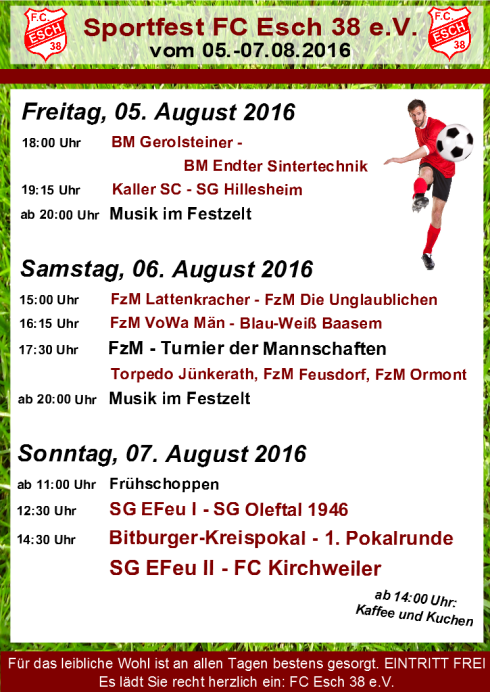 F.C. ESCH 38

Sportfest FC Esch 38 e.V.
vom 05.-07.08.2016

F.C. ESCH 38

Freitag, 05. August 2016

18:00 Uhr BM Gerolsteiner - BM Endter Sintertechnik

19:15 Uhr Kaller SC - SG Hillesheim

ab 20:00 Uhr Musik im Festzelt

Samstag, 06. August 2016

15:00 Uhr FzM Lattenkracher - FzM Die Unglaublichen

16:15 Uhr FzM VoWa Män - Blau-Weiß Baasem

17:30 Uhr FzM - Turnier der Mannschaften
Torpedo Jünkerath, FzM Feusdorf, FzM Ormont

ab 20:00 Uhr Musik im Festzelt

Sonntag, 07. August 2016

ab 11:00 Uhr Frühschoppen

12:30 Uhr SG EFeu I - SG Oleftal 1946

14:30 Uhr Bitburger-Kreispokal - 1. Pokalrunde
SG EFeu II - FC Kirchweiler

ab 14:00 Uhr:
Kaffee und Kuchen

Für das leibliche Wohl ist an allen Tagen bestens gesorgt. EINTRITT FREI
Es lädt Sie recht herzlich ein: FC Esch 38 e.V.